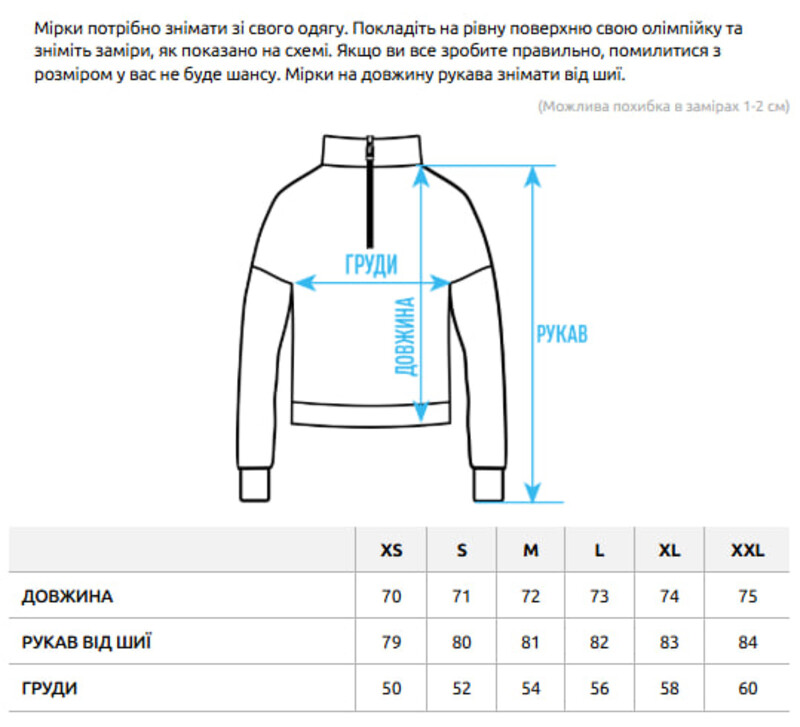 Мірки потрібно знімати зі свого одягу. Покладіть на рівну поверхню свою олімпійку та зніміть заміри, як показано на схемі. Якщо ви все зробите правильно, помилитися з розміром у вас не буде шансу. Мірки на довжину рукава знімати від шиї.

(Можлива похибка в замірах 1-2 см)

ГРУДИ

ДОВЖИНА

РУКАВ

| | XS | S | M | L | XL | XXL |
|---|---|---|---|---|---|---|
| ДОВЖИНА | 70 | 71 | 72 | 73 | 74 | 75 |
| РУКАВ ВІД ШИЇ | 79 | 80 | 81 | 82 | 83 | 84 |
| ГРУДИ | 50 | 52 | 54 | 56 | 58 | 60 |